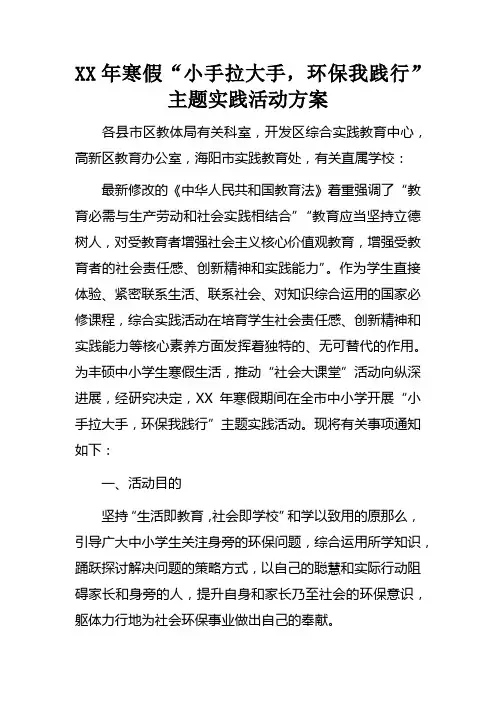 XX 年寒假“小手拉大手，环保我践行”主题实践活动方案

各县市区教体局有关科室，开发区综合实践教育中心，高新区教育办公室，海阳市实践教育处，有关直属学校：

最新修改的《中华人民共和国教育法》着重强调了“教育必需与生产劳动和社会实践相结合”“教育应当坚持立德树人，对受教育者增强社会主义核心价值观教育，增强受教育者的社会责任感、创新精神和实践能力”。作为学生直接体验、紧密联系生活、联系社会、对知识综合运用的国家必修课程，综合实践活动在培育学生社会责任感、创新精神和实践能力等核心素养方面发挥着独特的、无可替代的作用。为丰硕中小学生寒假生活，推动“社会大课堂”活动向纵深进展，经研究决定，XX 年寒假期间在全市中小学开展“小手拉大手，环保我践行”主题实践活动。现将有关事项通知如下：

一、活动目的

坚持“生活即教育，社会即学校”和学以致用的原那么，引导广大中小学生关注身旁的环保问题，综合运用所学知识，踊跃探讨解决问题的策略方式，以自己的聪慧和实际行动阻碍家长和身旁的人，提升自身和家长乃至社会的环保意识，躯体力行地为社会环保事业做出自己的奉献。